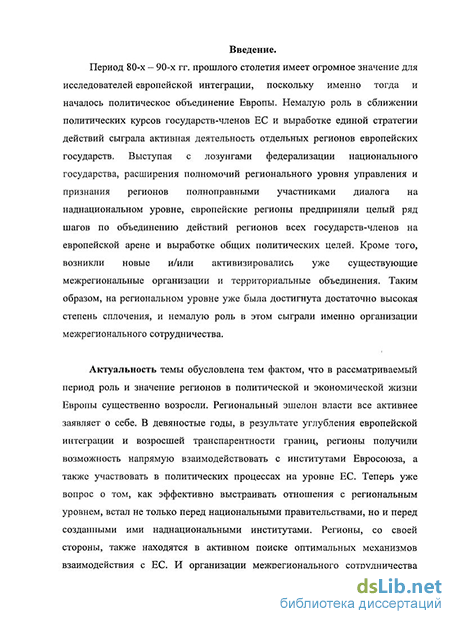 Введение.

Период 80-х – 90-х гг. прошлого столетия имеет огромное значение для исследователей европейской интеграции, поскольку именно тогда и началось политическое объединение Европы. Немалую роль в сближении политических курсов государств-членов ЕС и выработке единой стратегии действий сыграла активная деятельность отдельных регионов европейских государств. Выступая с лозунгами федерализации национального государства, расширения полномочий регионального уровня управления и признания регионов полноправными участниками диалога на наднациональном уровне, европейские регионы предприняли целый ряд шагов по объединению действий регионов всех государств-членов на европейской арене и выработке общих политических целей. Кроме того, возникли новые и/или активизировались уже существующие межрегиональные организации и территориальные объединения. Таким образом, на региональном уровне уже была достигнута достаточно высокая степень сплочения, и немалую роль в этом сыграли именно организации межрегионального сотрудничества.

Актуальность темы обусловлена тем фактом, что в рассматриваемый период роль и значение регионов в политической и экономической жизни Европы существенно возросли. Региональный эшелон власти все активнее заявляет о себе. В девяностые годы, в результате углубления европейской интеграции и возросшей транспарентности границ, регионы получили возможность напрямую взаимодействовать с институтами Евросоюза, а также участвовать в политических процессах на уровне ЕС. Теперь уже вопрос о том, как эффективно выстраивать отношения с региональным уровнем, встал не только перед национальными правительствами, но и перед созданными ими наднациональными институтами. Регионы, со своей стороны, также находятся в активном поиске оптимальных механизмов взаимодействия с ЕС. И организации межрегионального сотрудничества

dsLib.net
библиотека диссертаций